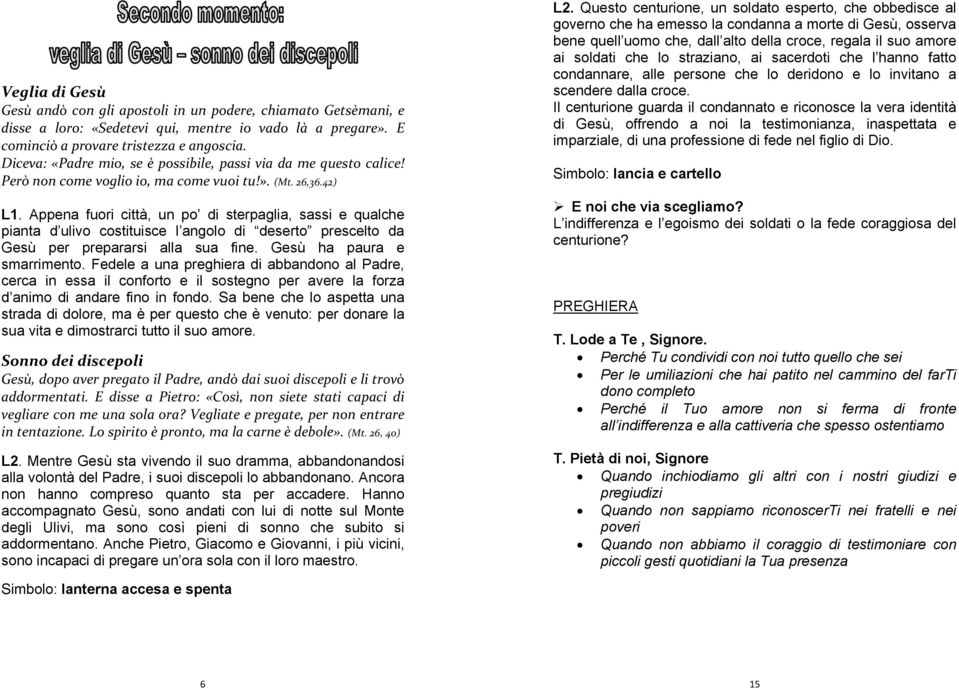 Secondo momento:
veglia di Gesù – sonno dei discepoli

Veglia di Gesù
Gesù andò con gli apostoli in un podere, chiamato Getsèmani, e disse a loro: «Sedetevi qui, mentre io vado là a pregare». E cominciò a provare tristezza e angoscia.
Diceva: «Padre mio, se è possibile, passi via da me questo calice! Però non come voglio io, ma come vuoi tu!». (Mt. 26,36.42)

L1. Appena fuori città, un po' di sterpaglia, sassi e qualche pianta d'ulivo costituisce l'angolo di "deserto" prescelto da Gesù per prepararsi alla sua fine. Gesù ha paura e smarrimento. Fedele a una preghiera di abbandono al Padre, cerca in essa il conforto e il sostegno per avere la forza d'animo di andare fino in fondo. Sa bene che lo aspetta una strada di dolore, ma è per questo che è venuto: per donare la sua vita e dimostrarci tutto il suo amore.

Sonno dei discepoli
Gesù, dopo aver pregato il Padre, andò dai suoi discepoli e li trovò addormentati. E disse a Pietro: «Così, non siete stati capaci di vegliare con me una sola ora? Vegliate e pregate, per non entrare in tentazione. Lo spirito è pronto, ma la carne è debole». (Mt. 26, 40)

L2. Mentre Gesù sta vivendo il suo dramma, abbandonandosi alla volontà del Padre, i suoi discepoli lo abbandonano. Ancora non hanno compreso quanto sta per accadere. Hanno accompagnato Gesù, sono andati con lui di notte sul Monte degli Ulivi, ma sono così pieni di sonno che subito si addormentano. Anche Pietro, Giacomo e Giovanni, i più vicini, sono incapaci di pregare un'ora sola con il loro maestro.

Simbolo: lanterna accesa e spenta

6

L2. Questo centurione, un soldato esperto, che obbedisce al governo che ha emesso la condanna a morte di Gesù, osserva bene quell'uomo che, dall'alto della croce, regala il suo amore ai soldati che lo straziano, ai sacerdoti che l'hanno fatto condannare, alle persone che lo deridono e lo invitano a scendere dalla croce.
Il centurione guarda il condannato e riconosce la vera identità di Gesù, offrendo a noi la testimonianza, inaspettata e imparziale, di una professione di fede nel figlio di Dio.

Simbolo: lancia e cartello

➢ E noi che via scegliamo?
L'indifferenza e l'egoismo dei soldati o la fede coraggiosa del centurione?

PREGHIERA

T. Lode a Te , Signore.
• Perché Tu condividi con noi tutto quello che sei
• Per le umiliazioni che hai patito nel cammino del farTi dono completo
• Perché il Tuo amore non si ferma di fronte all'indifferenza e alla cattiveria che spesso ostentiamo

T. Pietà di noi, Signore
• Quando inchiodiamo gli altri con i nostri giudizi e pregiudizi
• Quando non sappiamo riconoscerTi nei fratelli e nei poveri
• Quando non abbiamo il coraggio di testimoniare con piccoli gesti quotidiani la Tua presenza

15